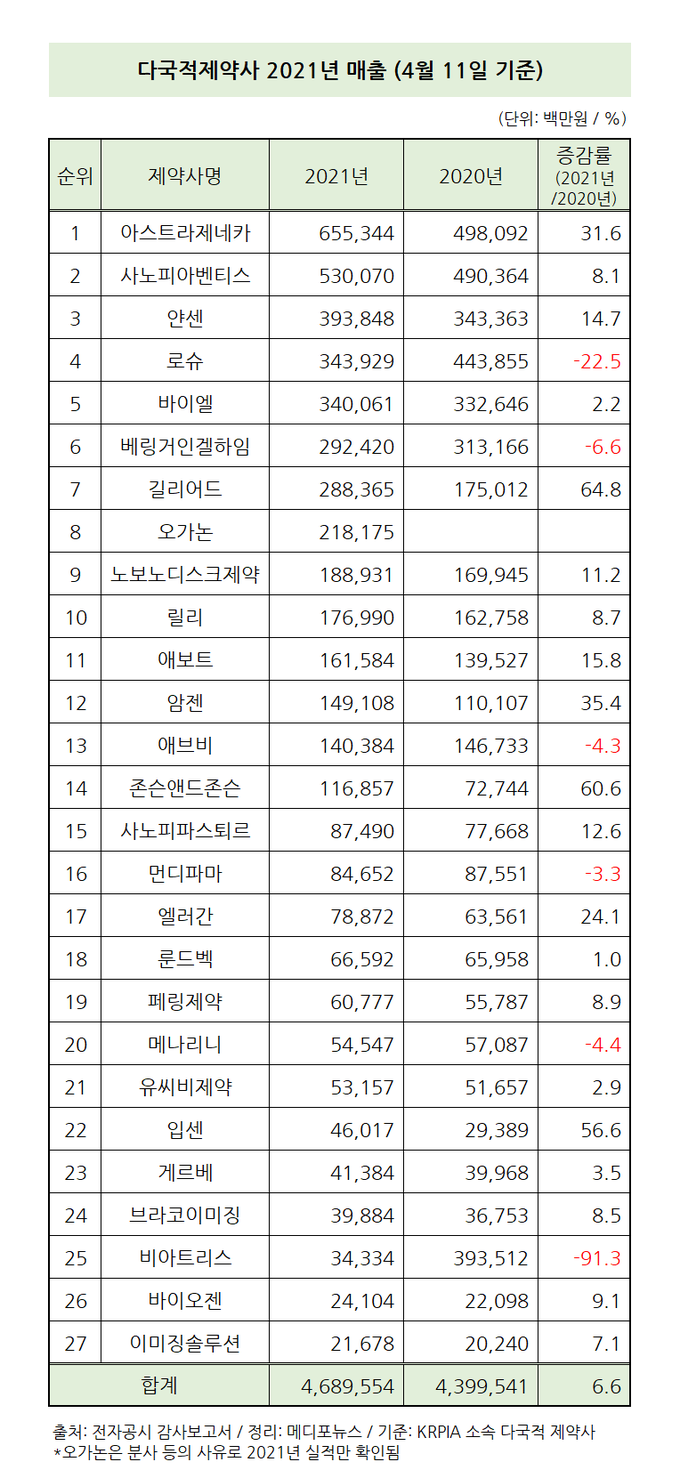 다국적제약사 2021년 매출 (4월 11일 기준)

(단위: 백만원 / %)

| 순위 | 제약사명 | 2021년 | 2020년 | 증감률 (2021년 /2020년) |
|---|---|---|---|---|
| 1 | 아스트라제네카 | 655,344 | 498,092 | 31.6 |
| 2 | 사노피아벤티스 | 530,070 | 490,364 | 8.1 |
| 3 | 얀센 | 393,848 | 343,363 | 14.7 |
| 4 | 로슈 | 343,929 | 443,855 | -22.5 |
| 5 | 바이엘 | 340,061 | 332,646 | 2.2 |
| 6 | 베링거인겔하임 | 292,420 | 313,166 | -6.6 |
| 7 | 길리어드 | 288,365 | 175,012 | 64.8 |
| 8 | 오가논 | 218,175 | | |
| 9 | 노보노디스크제약 | 188,931 | 169,945 | 11.2 |
| 10 | 릴리 | 176,990 | 162,758 | 8.7 |
| 11 | 애보트 | 161,584 | 139,527 | 15.8 |
| 12 | 암젠 | 149,108 | 110,107 | 35.4 |
| 13 | 애브비 | 140,384 | 146,733 | -4.3 |
| 14 | 존슨앤드존슨 | 116,857 | 72,744 | 60.6 |
| 15 | 사노피파스퇴르 | 87,490 | 77,668 | 12.6 |
| 16 | 먼디파마 | 84,652 | 87,551 | -3.3 |
| 17 | 엘러간 | 78,872 | 63,561 | 24.1 |
| 18 | 룬드벡 | 66,592 | 65,958 | 1.0 |
| 19 | 페링제약 | 60,777 | 55,787 | 8.9 |
| 20 | 메나리니 | 54,547 | 57,087 | -4.4 |
| 21 | 유씨비제약 | 53,157 | 51,657 | 2.9 |
| 22 | 입센 | 46,017 | 29,389 | 56.6 |
| 23 | 게르베 | 41,384 | 39,968 | 3.5 |
| 24 | 브라코이미징 | 39,884 | 36,753 | 8.5 |
| 25 | 비아트리스 | 34,334 | 393,512 | -91.3 |
| 26 | 바이오젠 | 24,104 | 22,098 | 9.1 |
| 27 | 이미징솔루션 | 21,678 | 20,240 | 7.1 |
| 합계 | | 4,689,554 | 4,399,541 | 6.6 |

출처: 전자공시 감사보고서 / 정리: 메디포뉴스 / 기준: KRPIA 소속 다국적 제약사
*오가논은 분사 등의 사유로 2021년 실적만 확인됨